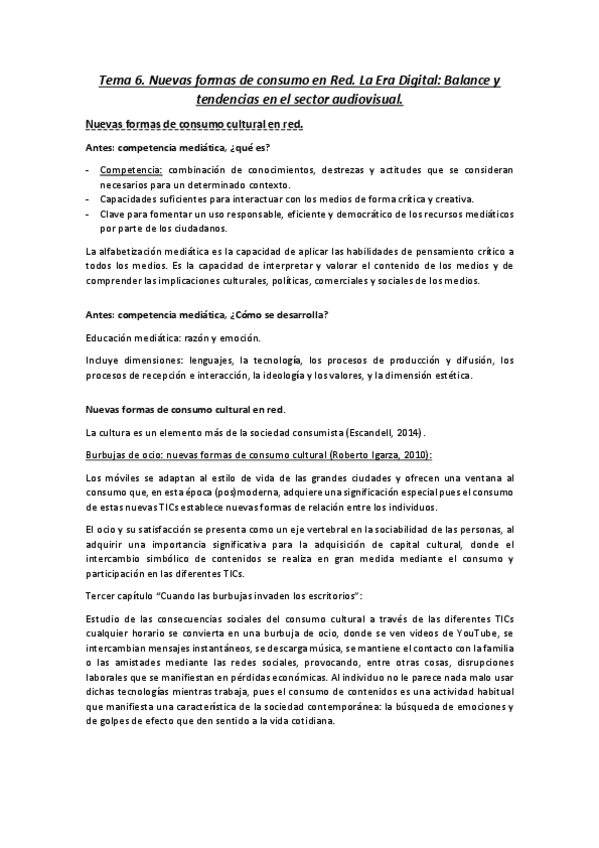 Tema 6. Nuevas formas de consumo en Red. La Era Digital: Balance y tendencias en el sector audiovisual.

Nuevas formas de consumo cultural en red.

Antes: competencia mediática, ¿qué es?

- Competencia: combinación de conocimientos, destrezas y actitudes que se consideran necesarios para un determinado contexto.
- Capacidades suficientes para interactuar con los medios de forma crítica y creativa.
- Clave para fomentar un uso responsable, eficiente y democrático de los recursos mediáticos por parte de los ciudadanos.

La alfabetización mediática es la capacidad de aplicar las habilidades de pensamiento crítico a todos los medios. Es la capacidad de interpretar y valorar el contenido de los medios y de comprender las implicaciones culturales, políticas, comerciales y sociales de los medios.

Antes: competencia mediática, ¿Cómo se desarrolla?

Educación mediática: razón y emoción.

Incluye dimensiones: lenguajes, la tecnología, los procesos de producción y difusión, los procesos de recepción e interacción, la ideología y los valores, y la dimensión estética.

Nuevas formas de consumo cultural en red.

La cultura es un elemento más de la sociedad consumista (Escandell, 2014).

Burbujas de ocio: nuevas formas de consumo cultural (Roberto Igarza, 2010):

Los móviles se adaptan al estilo de vida de las grandes ciudades y ofrecen una ventana al consumo que, en esta época (pos)moderna, adquiere una significación especial pues el consumo de estas nuevas TICs establece nuevas formas de relación entre los individuos.

El ocio y su satisfacción se presenta como un eje vertebral en la sociabilidad de las personas, al adquirir una importancia significativa para la adquisición de capital cultural, donde el intercambio simbólico de contenidos se realiza en gran medida mediante el consumo y participación en las diferentes TICs.

Tercer capítulo "Cuando las burbujas invaden los escritorios":

Estudio de las consecuencias sociales del consumo cultural a través de las diferentes TICs cualquier horario se convierta en una burbuja de ocio, donde se ven videos de YouTube, se intercambian mensajes instantáneos, se descarga música, se mantiene el contacto con la familia o las amistades mediante las redes sociales, provocando, entre otras cosas, disrupciones laborales que se manifiestan en pérdidas económicas. Al individuo no le parece nada malo usar dichas tecnologías mientras trabaja, pues el consumo de contenidos es una actividad habitual que manifiesta una característica de la sociedad contemporánea: la búsqueda de emociones y de golpes de efecto que den sentido a la vida cotidiana.